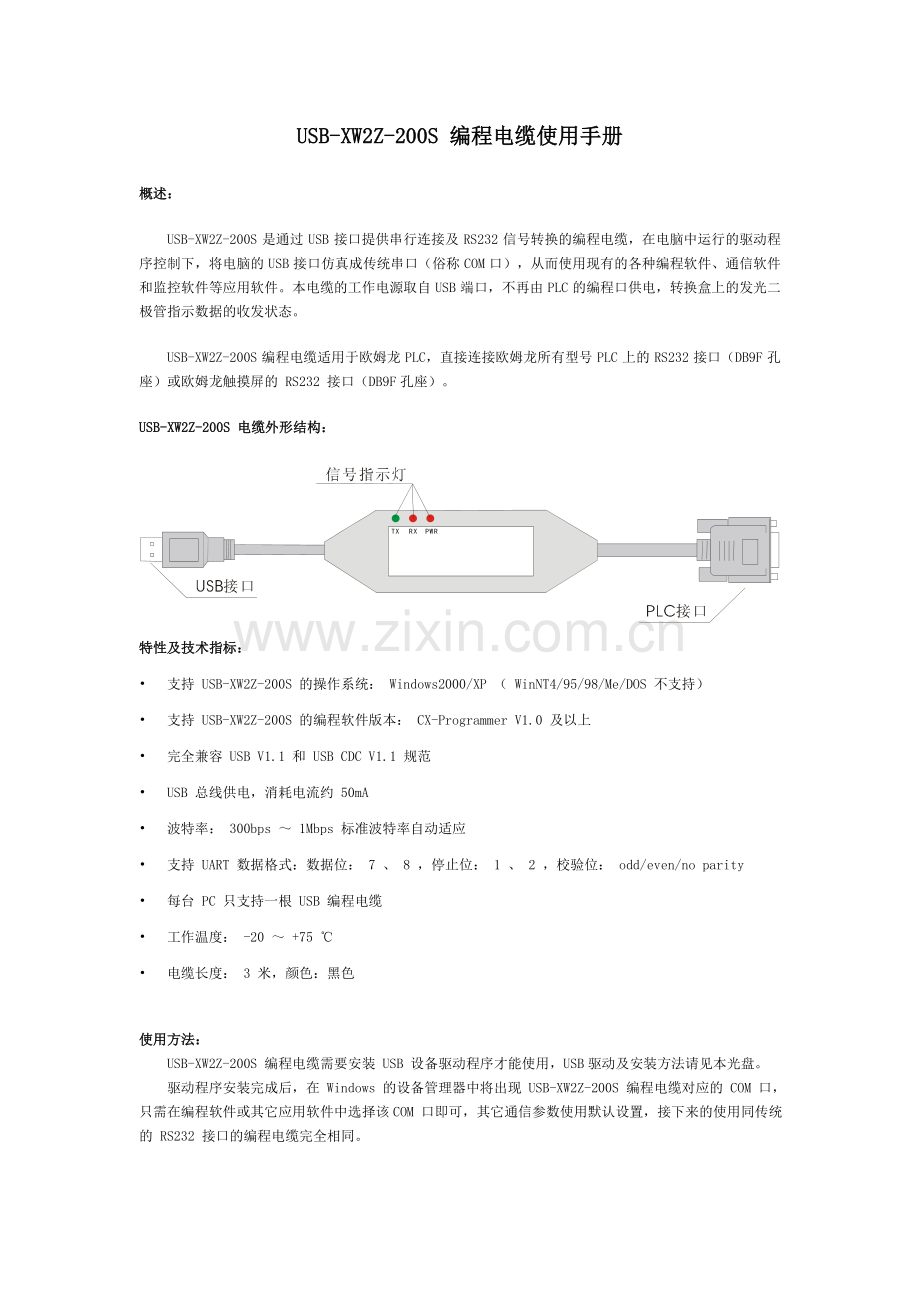 USB-XW2Z-200S 编程电缆使用手册

概述：

USB-XW2Z-200S 是通过 USB 接口提供串行连接及 RS232 信号转换的编程电缆，在电脑中运行的驱动程序控制下，将电脑的 USB 接口仿真成传统串口（俗称 COM 口），从而使用现有的各种编程软件、通信软件和监控软件等应用软件。本电缆的工作电源取自 USB 端口，不再由 PLC 的编程口供电，转换盒上的发光二极管指示数据的收发状态。

USB-XW2Z-200S 编程电缆适用于欧姆龙 PLC，直接连接欧姆龙所有型号 PLC 上的 RS232 接口（DB9F 孔座）或欧姆龙触摸屏的 RS232 接口（DB9F 孔座）。

USB-XW2Z-200S 电缆外形结构：

信号指示灯

TX RX PWR

USB接口

PLC接口

www.zixin.com.cn

特性及技术指标：

• 支持 USB-XW2Z-200S 的操作系统： Windows2000/XP （ WinNT4/95/98/Me/DOS 不支持）

• 支持 USB-XW2Z-200S 的编程软件版本： CX-Programmer V1.0 及以上

• 完全兼容 USB V1.1 和 USB CDC V1.1 规范

• USB 总线供电，消耗电流约 50mA

• 波特率： 300bps ～ 1Mbps 标准波特率自动适应

• 支持 UART 数据格式：数据位： 7 、 8 ，停止位： 1 、 2 ，校验位： odd/even/no parity

• 每台 PC 只支持一根 USB 编程电缆

• 工作温度： -20 ～ +75 ℃

• 电缆长度： 3 米，颜色：黑色

使用方法：

USB-XW2Z-200S 编程电缆需要安装 USB 设备驱动程序才能使用，USB 驱动及安装方法请见本光盘。

驱动程序安装完成后，在 Windows 的设备管理器中将出现 USB-XW2Z-200S 编程电缆对应的 COM 口，只需在编程软件或其它应用软件中选择该 COM 口即可，其它通信参数使用默认设置，接下来的使用同传统的 RS232 接口的编程电缆完全相同。